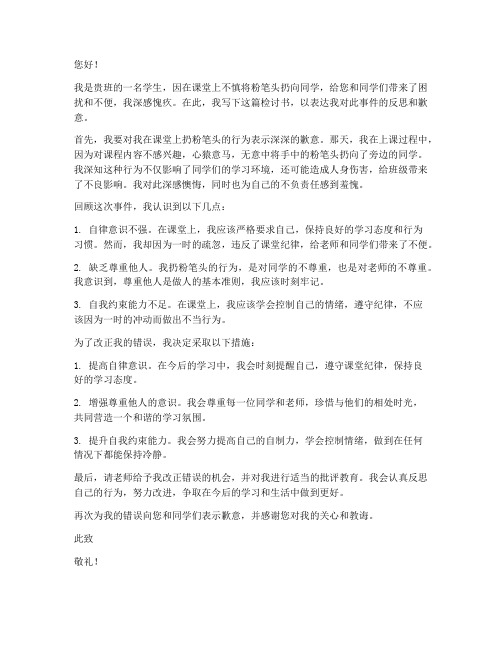 您好！

我是贵班的一名学生，因在课堂上不慎将粉笔头扔向同学，给您和同学们带来了困扰和不便，我深感愧疚。在此，我写下这篇检讨书，以表达我对此事件的反思和歉意。

首先，我要对我在课堂上扔粉笔头的行为表示深深的歉意。那天，我在上课过程中，因为对课程内容不感兴趣，心猿意马，无意中将手中的粉笔头扔向了旁边的同学。我深知这种行为不仅影响了同学们的学习环境，还可能造成人身伤害，给班级带来了不良影响。我对此深感懊悔，同时也为自己的不负责任感到羞愧。

回顾这次事件，我认识到以下几点：

1. 自律意识不强。在课堂上，我应该严格要求自己，保持良好的学习态度和行为习惯。然而，我却因为一时的疏忽，违反了课堂纪律，给老师和同学们带来了不便。

2. 缺乏尊重他人。我扔粉笔头的行为，是对同学的不尊重，也是对老师的不尊重。我意识到，尊重他人是做人的基本准则，我应该时刻牢记。

3. 自我约束能力不足。在课堂上，我应该学会控制自己的情绪，遵守纪律，不应该因为一时的冲动而做出不当行为。

为了改正我的错误，我决定采取以下措施：

1. 提高自律意识。在今后的学习中，我会时刻提醒自己，遵守课堂纪律，保持良好的学习态度。

2. 增强尊重他人的意识。我会尊重每一位同学和老师，珍惜与他们的相处时光，共同营造一个和谐的学习氛围。

3. 提升自我约束能力。我会努力提高自己的自制力，学会控制情绪，做到在任何情况下都能保持冷静。

最后，请老师给予我改正错误的机会，并对我进行适当的批评教育。我会认真反思自己的行为，努力改进，争取在今后的学习和生活中做到更好。

再次为我的错误向您和同学们表示歉意，并感谢您对我的关心和教诲。

此致

敬礼！